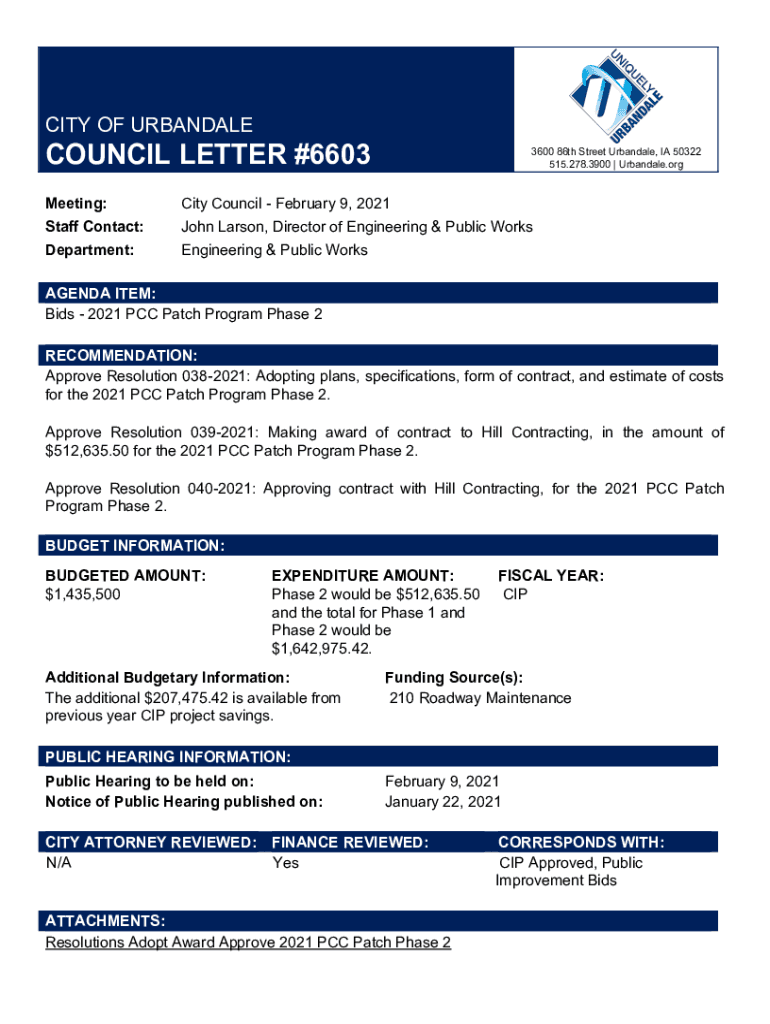 CITY OF URBANDALE
COUNCIL LETTER #6603

UNIQUELY URBANDALE

3600 86th Street Urbandale, IA 50322
515.278.3900 | Urbandale.org

Meeting: City Council - February 9, 2021
Staff Contact: John Larson, Director of Engineering & Public Works
Department: Engineering & Public Works

AGENDA ITEM:
Bids - 2021 PCC Patch Program Phase 2

RECOMMENDATION:
Approve Resolution 038-2021: Adopting plans, specifications, form of contract, and estimate of costs for the 2021 PCC Patch Program Phase 2.

Approve Resolution 039-2021: Making award of contract to Hill Contracting, in the amount of $512,635.50 for the 2021 PCC Patch Program Phase 2.

Approve Resolution 040-2021: Approving contract with Hill Contracting, for the 2021 PCC Patch Program Phase 2.

BUDGET INFORMATION:
BUDGETED AMOUNT:
$1,435,500

EXPENDITURE AMOUNT:
Phase 2 would be $512,635.50 and the total for Phase 1 and Phase 2 would be $1,642,975.42.

FISCAL YEAR:
CIP

Additional Budgetary Information:
The additional $207,475.42 is available from previous year CIP project savings.

Funding Source(s):
210 Roadway Maintenance

PUBLIC HEARING INFORMATION:
Public Hearing to be held on: February 9, 2021
Notice of Public Hearing published on: January 22, 2021

CITY ATTORNEY REVIEWED:
N/A

FINANCE REVIEWED:
Yes

CORRESPONDS WITH:
CIP Approved, Public Improvement Bids

ATTACHMENTS:
Resolutions Adopt Award Approve 2021 PCC Patch Phase 2